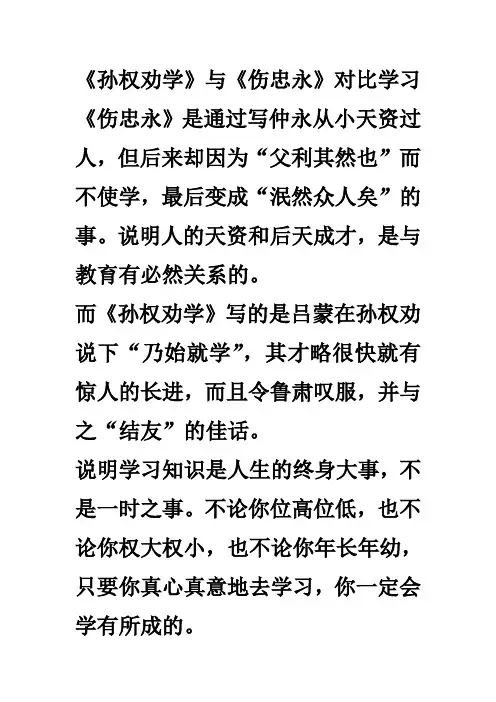 《孙权劝学》与《伤忠永》对比学习

《伤忠永》是通过写仲永从小天资过人，但后来却因为“父利其然也”而不使学，最后变成“泯然众人矣”的事。说明人的天资和后天成才，是与教育有必然关系的。

而《孙权劝学》写的是吕蒙在孙权劝说下“乃始就学”，其才略很快就有惊人的长进，而且令鲁肃叹服，并与之“结友”的佳话。

说明学习知识是人生的终身大事，不是一时之事。不论你位高位低，也不论你权大权小，也不论你年长年幼，只要你真心真意地去学习，你一定会学有所成的。